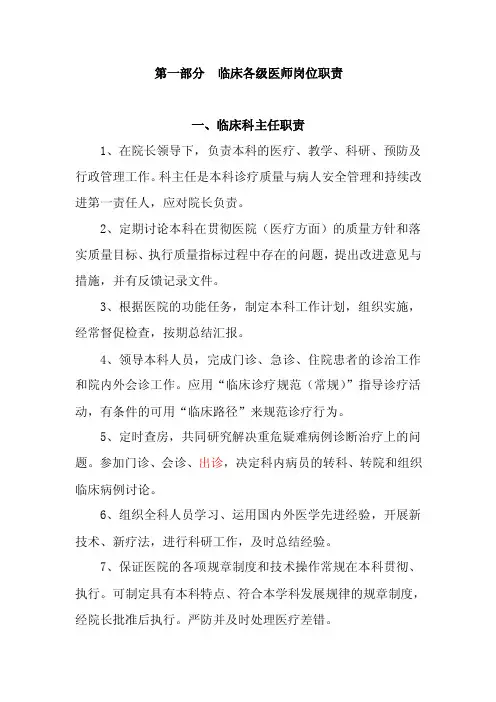 第一部分　临床各级医师岗位职责

一、临床科主任职责

1、在院长领导下，负责本科的医疗、教学、科研、预防及行政管理工作。科主任是本科诊疗质量与病人安全管理和持续改进第一责任人，应对院长负责。

2、定期讨论本科在贯彻医院（医疗方面）的质量方针和落实质量目标、执行质量指标过程中存在的问题，提出改进意见与措施，并有反馈记录文件。

3、根据医院的功能任务，制定本科工作计划，组织实施，经常督促检查，按期总结汇报。

4、领导本科人员，完成门诊、急诊、住院患者的诊治工作和院内外会诊工作。应用“临床诊疗规范（常规）”指导诊疗活动，有条件的可用“临床路径”来规范诊疗行为。

5、定时查房，共同研究解决重危疑难病例诊断治疗上的问题。参加门诊、会诊、出诊，决定科内病员的转科、转院和组织临床病例讨论。

6、组织全科人员学习、运用国内外医学先进经验，开展新技术、新疗法，进行科研工作，及时总结经验。

7、保证医院的各项规章制度和技术操作常规在本科贯彻、执行。可制定具有本科特点、符合本学科发展规律的规章制度，经院长批准后执行。严防并及时处理医疗差错。